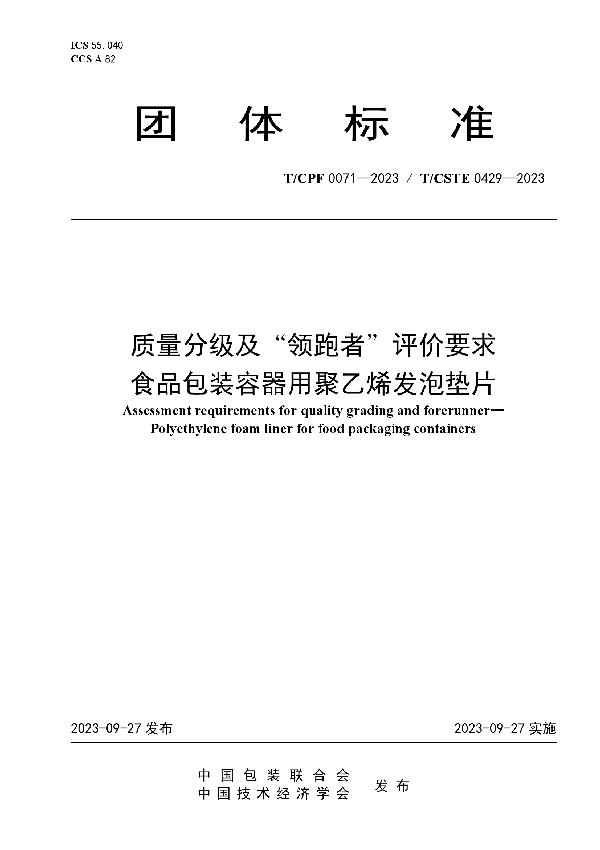 ICS 55.040
CCS A 82

团　体　标　准

T/CPF 0071—2023 / T/CSTE 0429—2023

质量分级及“领跑者”评价要求
食品包装容器用聚乙烯发泡垫片
Assessment requirements for quality grading and forerunner—
Polyethylene foam liner for food packaging containers

2023-09-27 发布　　2023-09-27 实施

中国包装联合会
中国技术经济学会　发布